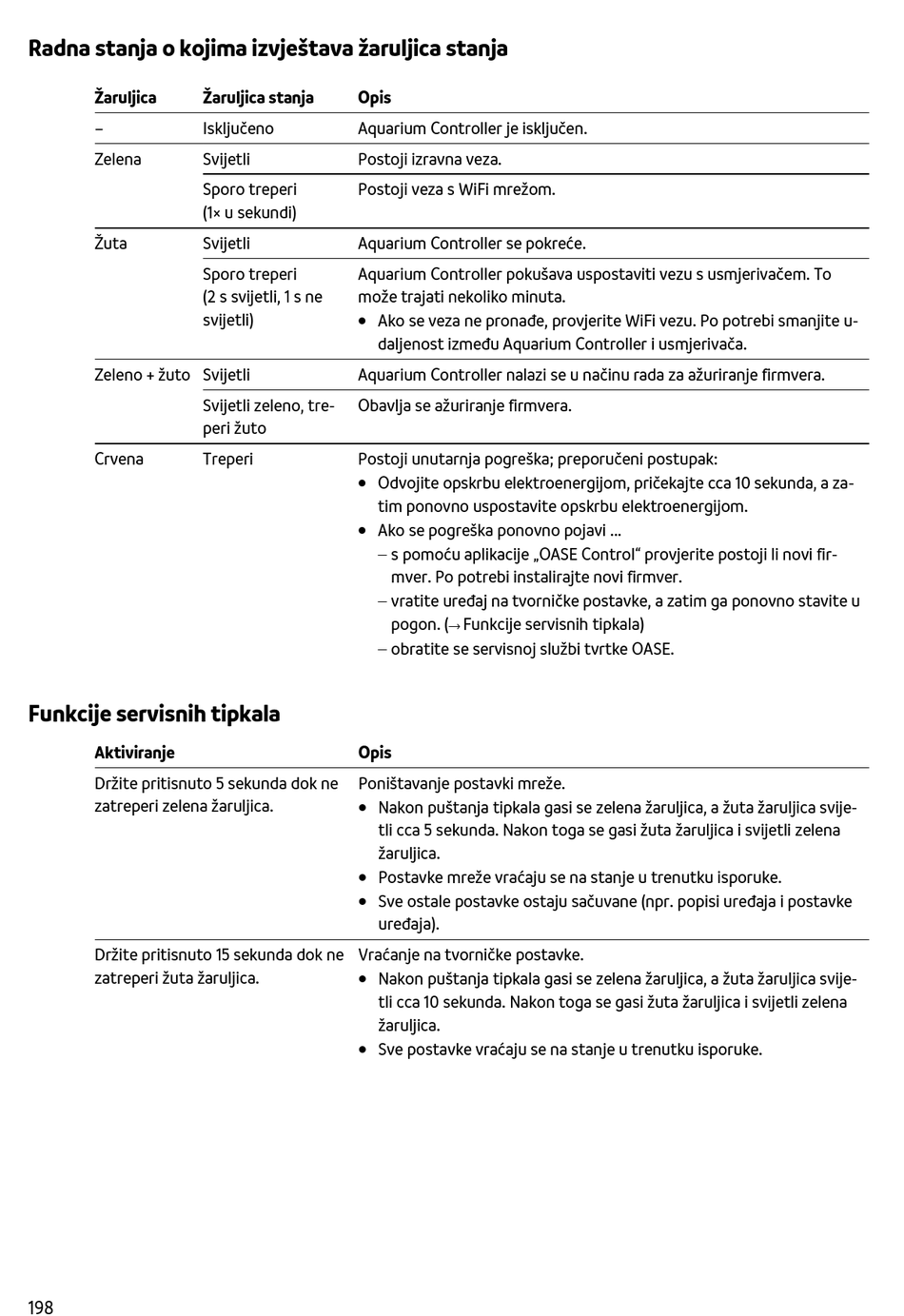 Radna stanja o kojima izvještava žaruljica stanja

| Žaruljica | Žaruljica stanja | Opis |
|---|---|---|
| – | Isključeno | Aquarium Controller je isključen. |
| Zelena | Svijetli | Postoji izravna veza. |
| | Sporo treperi (1× u sekundi) | Postoji veza s WiFi mrežom. |
| Žuta | Svijetli | Aquarium Controller se pokreće. |
| | Sporo treperi (2 s svijetli, 1 s ne svijetli) | Aquarium Controller pokušava uspostaviti vezu s usmjerivačem. To može trajati nekoliko minuta. • Ako se veza ne pronađe, provjerite WiFi vezu. Po potrebi smanjite udaljenost između Aquarium Controller i usmjerivača. |
| Zeleno + žuto | Svijetli | Aquarium Controller nalazi se u načinu rada za ažuriranje firmvera. |
| | Svijetli zeleno, treperi žuto | Obavlja se ažuriranje firmvera. |
| Crvena | Treperi | Postoji unutarnja pogreška; preporučeni postupak: • Odvojite opskrbu elektroenergijom, pričekajte cca 10 sekunda, a zatim ponovno uspostavite opskrbu elektroenergijom. • Ako se pogreška ponovno pojavi ... – s pomoću aplikacije „OASE Control“ provjerite postoji li novi firmver. Po potrebi instalirajte novi firmver. – vratite uređaj na tvorničke postavke, a zatim ga ponovno stavite u pogon. (→ Funkcije servisnih tipkala) – obratite se servisnoj službi tvrtke OASE. |

Funkcije servisnih tipkala

| Aktiviranje | Opis |
|---|---|
| Držite pritisnuto 5 sekunda dok ne zatreperi zelena žaruljica. | Poništavanje postavki mreže. • Nakon puštanja tipkala gasi se zelena žaruljica, a žuta žaruljica svijetli cca 5 sekunda. Nakon toga se gasi žuta žaruljica i svijetli zelena žaruljica. • Postavke mreže vraćaju se na stanje u trenutku isporuke. • Sve ostale postavke ostaju sačuvane (npr. popisi uređaja i postavke uređaja). |
| Držite pritisnuto 15 sekunda dok ne zatreperi žuta žaruljica. | Vraćanje na tvorničke postavke. • Nakon puštanja tipkala gasi se zelena žaruljica, a žuta žaruljica svijetli cca 10 sekunda. Nakon toga se gasi žuta žaruljica i svijetli zelena žaruljica. • Sve postavke vraćaju se na stanje u trenutku isporuke. |

198